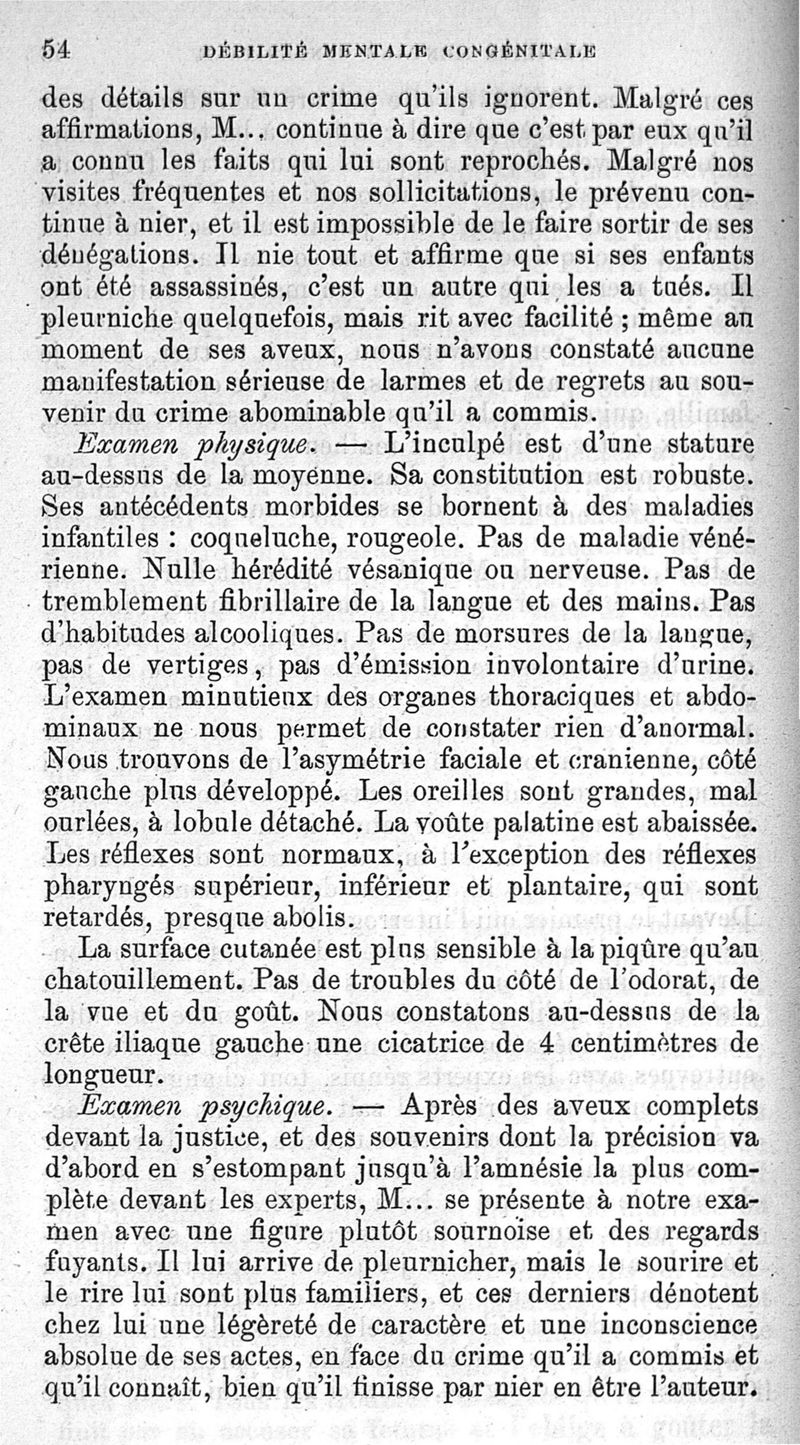 54 DÉBILITÉ MENTALE CONGÉNITALE

des détails sur un crime qu'ils ignorent. Malgré ces affirmations, M... continue à dire que c'est par eux qu'il a connu les faits qui lui sont reprochés. Malgré nos visites fréquentes et nos sollicitations, le prévenu continue à nier, et il est impossible de le faire sortir de ses dénégations. Il nie tout et affirme que si ses enfants ont été assassinés, c'est un autre qui les a tués. Il pleurniche quelquefois, mais rit avec facilité ; même au moment de ses aveux, nous n'avons constaté aucune manifestation sérieuse de larmes et de regrets au souvenir du crime abominable qu'il a commis.

Examen physique. — L'inculpé est d'une stature au-dessus de la moyenne. Sa constitution est robuste. Ses antécédents morbides se bornent à des maladies infantiles : coqueluche, rougeole. Pas de maladie vénérienne. Nulle hérédité vésanique ou nerveuse. Pas de tremblement fibrillaire de la langue et des mains. Pas d'habitudes alcooliques. Pas de morsures de la langue, pas de vertiges, pas d'émission involontaire d'urine. L'examen minutieux des organes thoraciques et abdominaux ne nous permet de constater rien d'anormal. Nous trouvons de l'asymétrie faciale et cranienne, côté gauche plus développé. Les oreilles sont grandes, mal ourlées, à lobule détaché. La voûte palatine est abaissée. Les réflexes sont normaux, à l'exception des réflexes pharyngés supérieur, inférieur et plantaire, qui sont retardés, presque abolis.

La surface cutanée est plus sensible à la piqûre qu'au chatouillement. Pas de troubles du côté de l'odorat, de la vue et du goût. Nous constatons au-dessus de la crête iliaque gauche une cicatrice de 4 centimètres de longueur.

Examen psychique. — Après des aveux complets devant la justice, et des souvenirs dont la précision va d'abord en s'estompant jusqu'à l'amnésie la plus complète devant les experts, M... se présente à notre examen avec une figure plutôt sournoise et des regards fuyants. Il lui arrive de pleurnicher, mais le sourire et le rire lui sont plus familiers, et ces derniers dénotent chez lui une légèreté de caractère et une inconscience absolue de ses actes, en face du crime qu'il a commis et qu'il connaît, bien qu'il finisse par nier en être l'auteur.